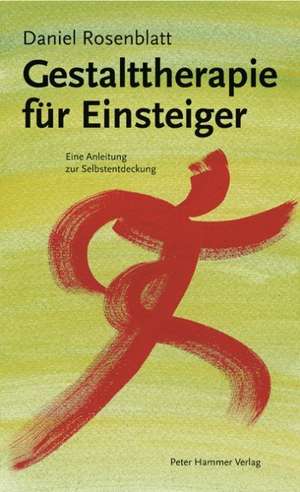 Daniel Rosenblatt

Gestalttherapie für Einsteiger

Eine Anleitung zur Selbstentdeckung

Peter Hammer Verlag